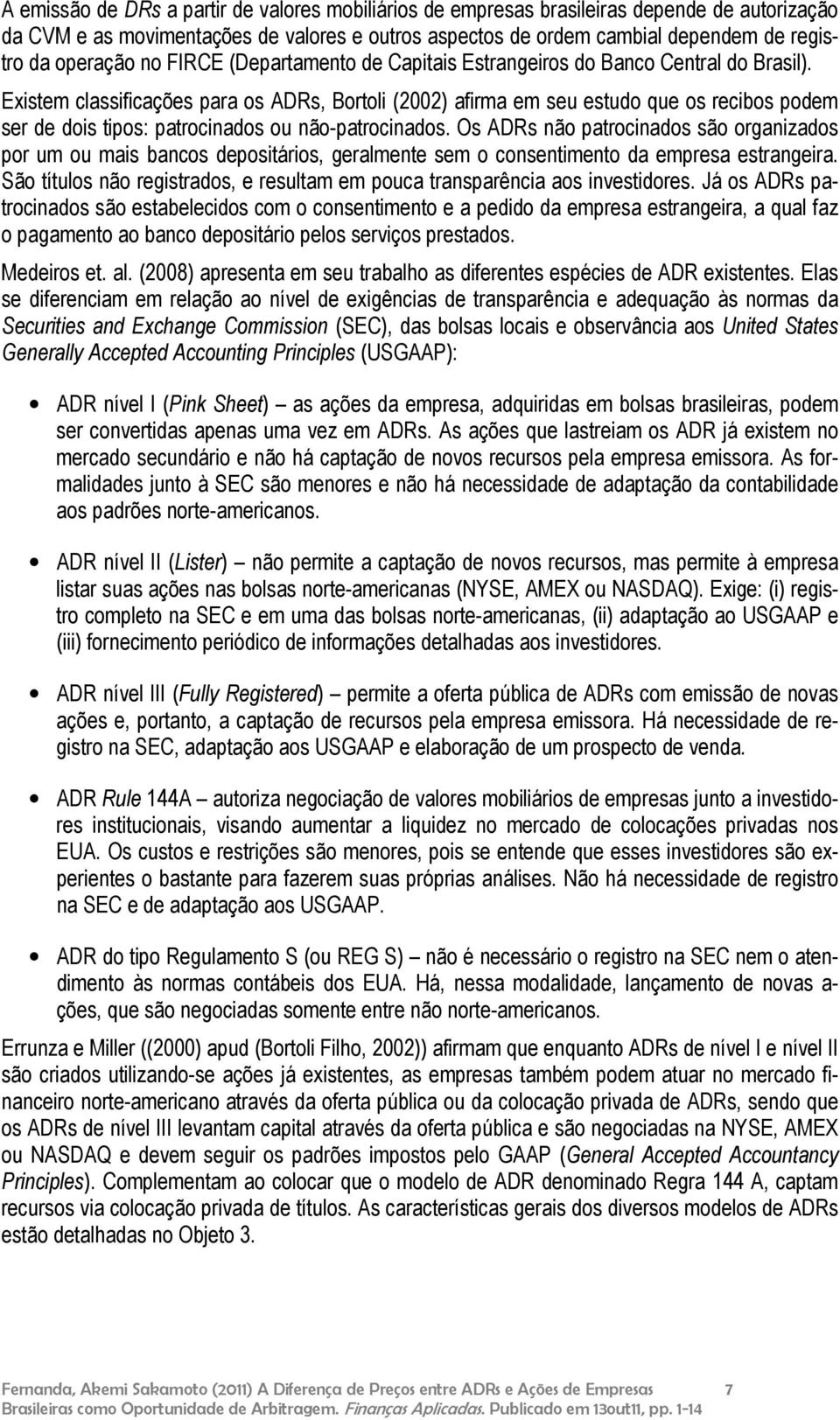 A emissão de DRs a partir de valores mobiliários de empresas brasileiras depende de autorização da CVM e as movimentações de valores e outros aspectos de ordem cambial dependem de registro da operação no FIRCE (Departamento de Capitais Estrangeiros do Banco Central do Brasil). Existem classificações para os ADRs, Bortoli (2002) afirma em seu estudo que os recibos podem ser de dois tipos: patrocinados ou não-patrocinados. Os ADRs não patrocinados são organizados por um ou mais bancos depositários, geralmente sem o consentimento da empresa estrangeira. São títulos não registrados, e resultam em pouca transparência aos investidores. Já os ADRs patrocinados são estabelecidos com o consentimento e a pedido da empresa estrangeira, a qual faz o pagamento ao banco depositário pelos serviços prestados.

Medeiros et. al. (2008) apresenta em seu trabalho as diferentes espécies de ADR existentes. Elas se diferenciam em relação ao nível de exigências de transparência e adequação às normas da Securities and Exchange Commission (SEC), das bolsas locais e observância aos United States Generally Accepted Accounting Principles (USGAAP):

• ADR nível I (Pink Sheet) – as ações da empresa, adquiridas em bolsas brasileiras, podem ser convertidas apenas uma vez em ADRs. As ações que lastreiam os ADR já existem no mercado secundário e não há captação de novos recursos pela empresa emissora. As formalidades junto à SEC são menores e não há necessidade de adaptação da contabilidade aos padrões norte-americanos.

• ADR nível II (Lister) – não permite a captação de novos recursos, mas permite à empresa listar suas ações nas bolsas norte-americanas (NYSE, AMEX ou NASDAQ). Exige: (i) registro completo na SEC e em uma das bolsas norte-americanas, (ii) adaptação ao USGAAP e (iii) fornecimento periódico de informações detalhadas aos investidores.

• ADR nível III (Fully Registered) – permite a oferta pública de ADRs com emissão de novas ações e, portanto, a captação de recursos pela empresa emissora. Há necessidade de registro na SEC, adaptação aos USGAAP e elaboração de um prospecto de venda.

• ADR Rule 144A – autoriza negociação de valores mobiliários de empresas junto a investidores institucionais, visando aumentar a liquidez no mercado de colocações privadas nos EUA. Os custos e restrições são menores, pois se entende que esses investidores são experientes o bastante para fazerem suas próprias análises. Não há necessidade de registro na SEC e de adaptação aos USGAAP.

• ADR do tipo Regulamento S (ou REG S) – não é necessário o registro na SEC nem o atendimento às normas contábeis dos EUA. Há, nessa modalidade, lançamento de novas ações, que são negociadas somente entre não norte-americanos.

Errunza e Miller ((2000) apud (Bortoli Filho, 2002)) afirmam que enquanto ADRs de nível I e nível II são criados utilizando-se ações já existentes, as empresas também podem atuar no mercado financeiro norte-americano através da oferta pública ou da colocação privada de ADRs, sendo que os ADRs de nível III levantam capital através da oferta pública e são negociadas na NYSE, AMEX ou NASDAQ e devem seguir os padrões impostos pelo GAAP (General Accepted Accountancy Principles). Complementam ao colocar que o modelo de ADR denominado Regra 144 A, captam recursos via colocação privada de títulos. As características gerais dos diversos modelos de ADRs estão detalhadas no Objeto 3.

Fernanda, Akemi Sakamoto (2011) A Diferença de Preços entre ADRs e Ações de Empresas Brasileiras como Oportunidade de Arbitragem. Finanças Aplicadas. Publicado em 13out11, pp. 1-14 7